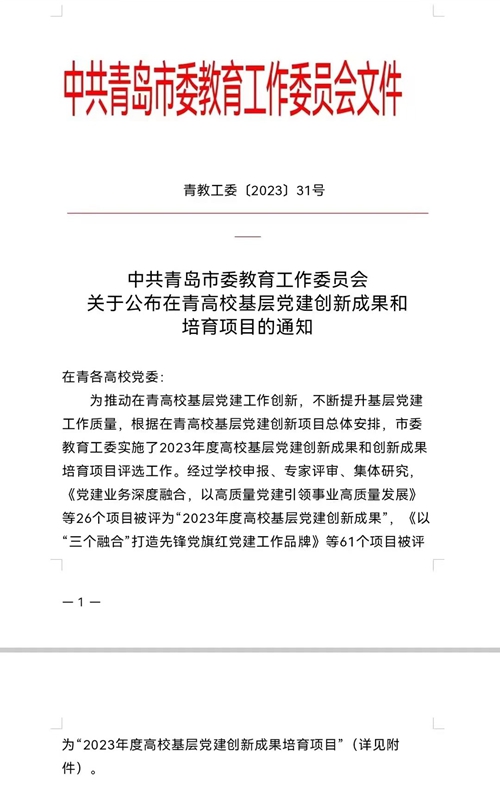 中共青岛市委教育工作委员会文件

青教工委〔2023〕31号

中共青岛市委教育工作委员会
关于公布在青高校基层党建创新成果和
培育项目的通知

在青各高校党委:

为推动在青高校基层党建工作创新，不断提升基层党建工作质量，根据在青高校基层党建创新项目总体安排，市委教育工委实施了2023年度高校基层党建创新成果和创新成果培育项目评选工作。经过学校申报、专家评审、集体研究，《党建业务深度融合，以高质量党建引领事业高质量发展》等26个项目被评为“2023年度高校基层党建创新成果”，《以“三个融合”打造先锋党旗红党建工作品牌》等61个项目被评

— 1 —

为“2023年度高校基层党建创新成果培育项目”（详见附件）。